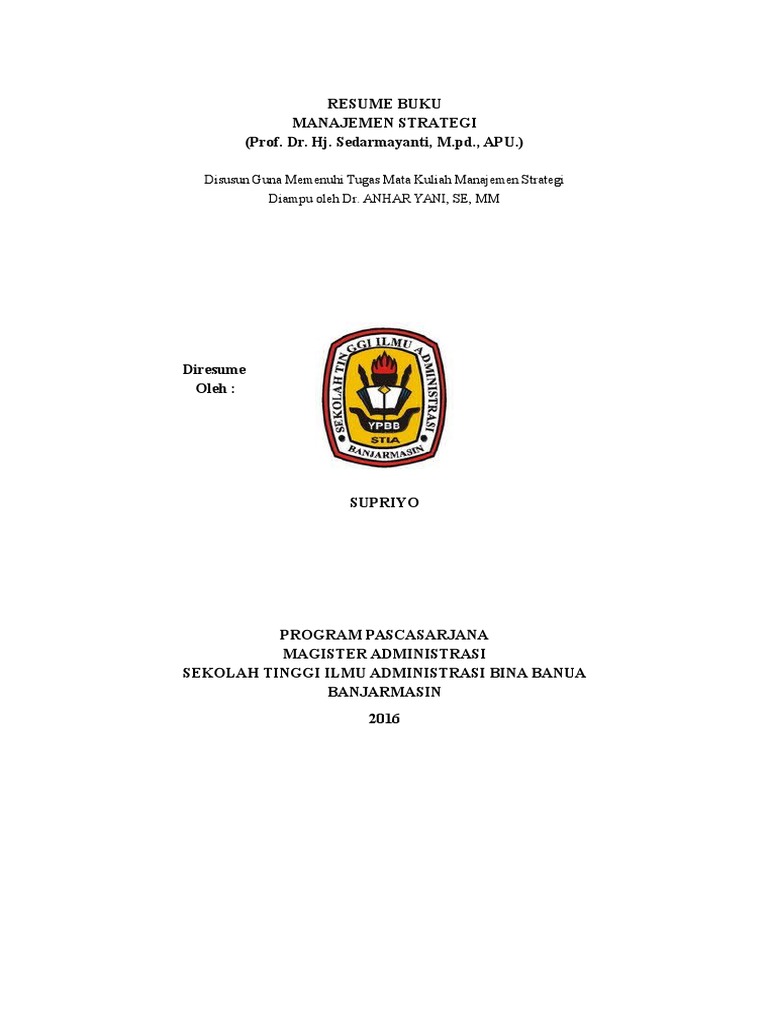 RESUME BUKU
MANAJEMEN STRATEGI
(Prof. Dr. Hj. Sedarmayanti, M.pd., APU.)

Disusun Guna Memenuhi Tugas Mata Kuliah Manajemen Strategi
Diampu oleh Dr. ANHAR YANI, SE, MM

Diresume
Oleh :

SEKOLAH TINGGI ILMU ADMINISTRASI
YPBB
STIA
BANJARMASIN

SUPRIYO

PROGRAM PASCASARJANA
MAGISTER ADMINISTRASI
SEKOLAH TINGGI ILMU ADMINISTRASI BINA BANUA
BANJARMASIN
2016